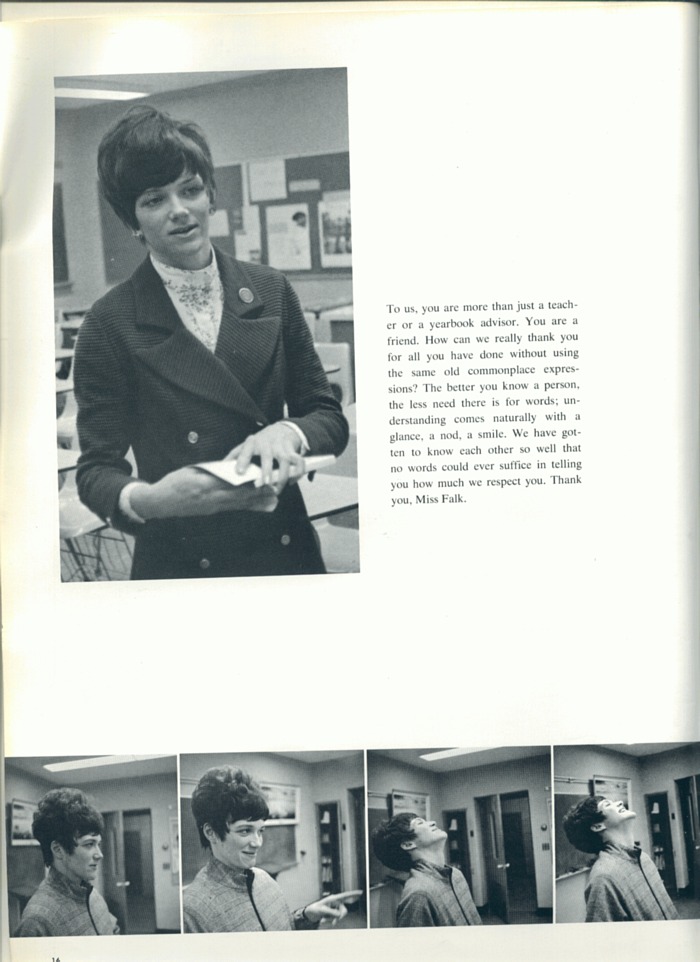 To us, you are more than just a teacher or a yearbook advisor. You are a friend. How can we really thank you for all you have done without using the same old commonplace expressions? The better you know a person, the less need there is for words; understanding comes naturally with a glance, a nod, a smile. We have gotten to know each other so well that no words could ever suffice in telling you how much we respect you. Thank you, Miss Falk.

16